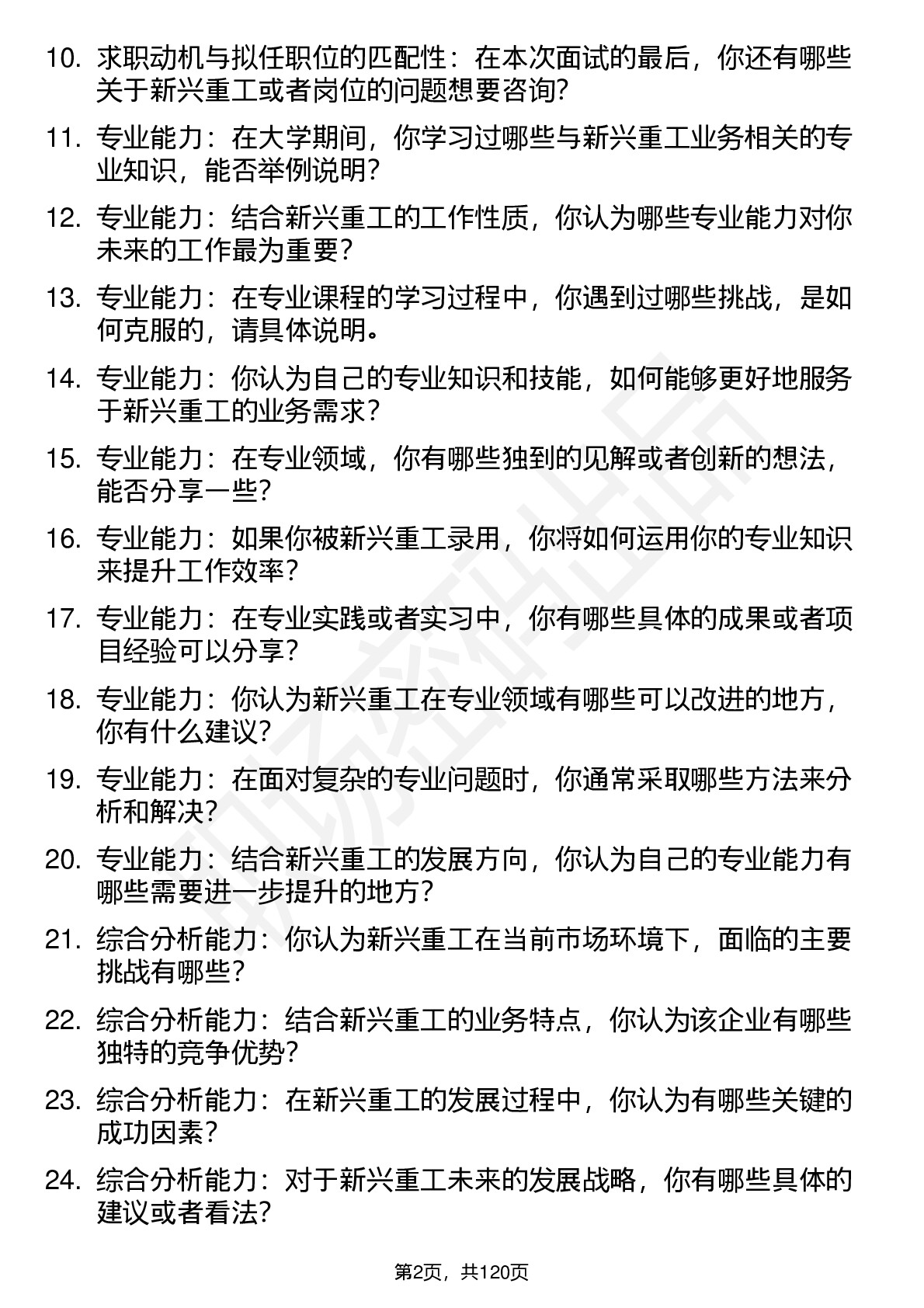 10. 求职动机与拟任职位的匹配性：在本次面试的最后，你还有哪些关于新兴重工或者岗位的问题想要咨询？

11. 专业能力：在大学期间，你学习过哪些与新兴重工业务相关的专业知识，能否举例说明？

12. 专业能力：结合新兴重工的工作性质，你认为哪些专业能力对你未来的工作最为重要？

13. 专业能力：在专业课程的学习过程中，你遇到过哪些挑战，是如何克服的，请具体说明。

14. 专业能力：你认为自己的专业知识和技能，如何能够更好地服务于新兴重工的业务需求？

15. 专业能力：在专业领域，你有哪些独到的见解或者创新的想法，能否分享一些？

16. 专业能力：如果你被新兴重工录用，你将如何运用你的专业知识来提升工作效率？

17. 专业能力：在专业实践或者实习中，你有哪些具体的成果或者项目经验可以分享？

18. 专业能力：你认为新兴重工在专业领域有哪些可以改进的地方，你有什么建议？

19. 专业能力：在面对复杂的专业问题时，你通常采取哪些方法来分析和解决？

20. 专业能力：结合新兴重工的发展方向，你认为自己的专业能力有哪些需要进一步提升的地方？

21. 综合分析能力：你认为新兴重工在当前市场环境下，面临的主要挑战有哪些？

22. 综合分析能力：结合新兴重工的业务特点，你认为该企业有哪些独特的竞争优势？

23. 综合分析能力：在新兴重工的发展过程中，你认为有哪些关键的成功因素？

24. 综合分析能力：对于新兴重工未来的发展战略，你有哪些具体的建议或者看法？

第2页，共120页